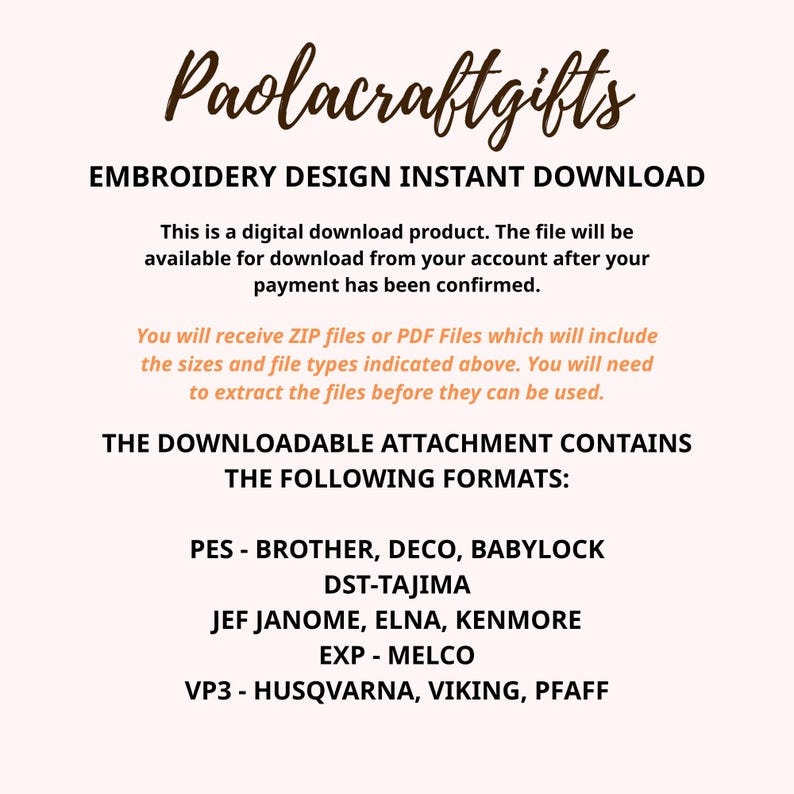 Paolacraftgifts

EMBROIDERY DESIGN INSTANT DOWNLOAD

This is a digital download product. The file will be available for download from your account after your payment has been confirmed.

You will receive ZIP files or PDF Files which will include the sizes and file types indicated above. You will need to extract the files before they can be used.

THE DOWNLOADABLE ATTACHMENT CONTAINS THE FOLLOWING FORMATS:

PES - BROTHER, DECO, BABYLOCK
DST-TAJIMA
JEF JANOME, ELNA, KENMORE
EXP - MELCO
VP3 - HUSQVARNA, VIKING, PFAFF